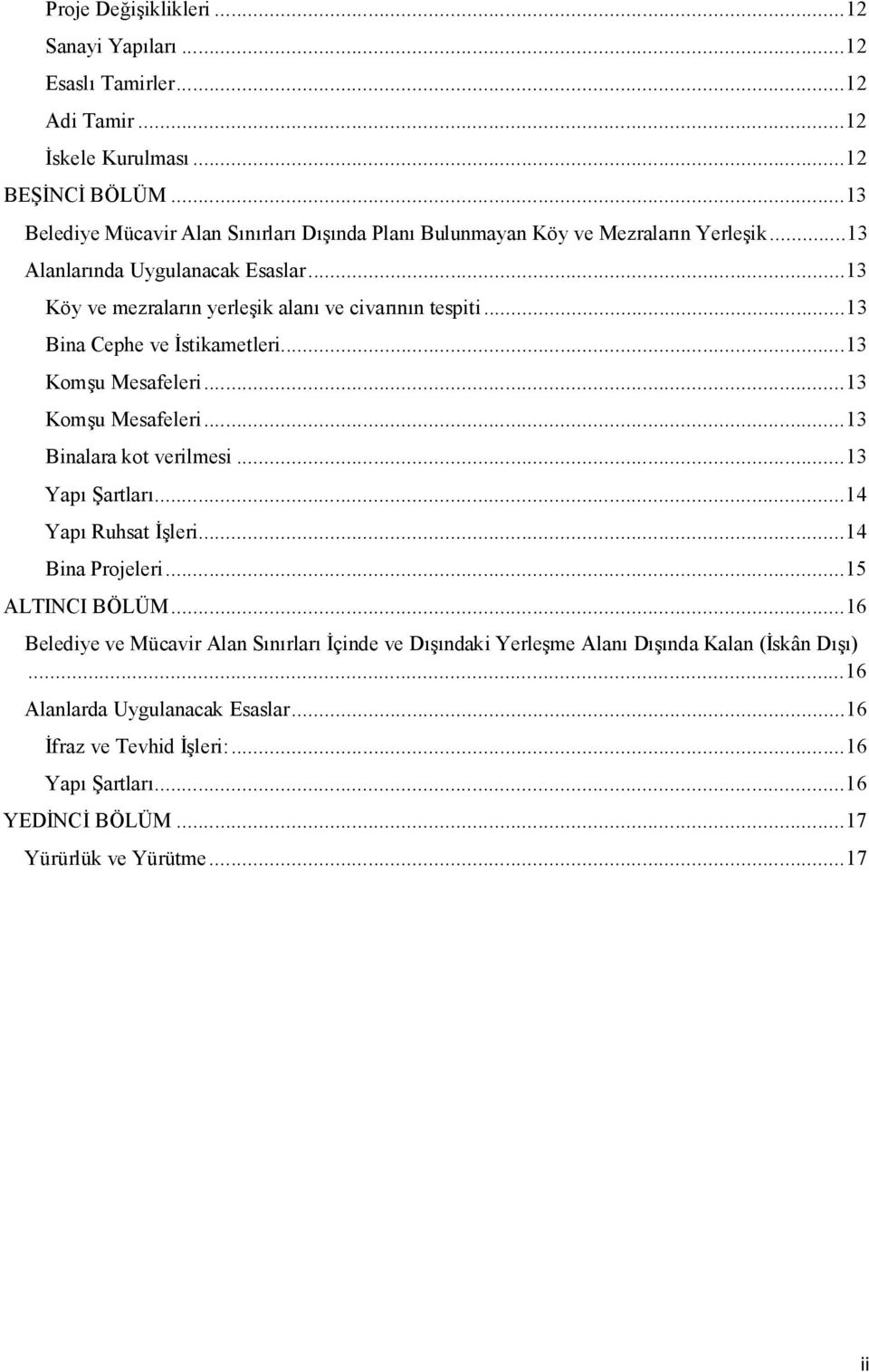 Proje Değişiklikleri ...12
Sanayi Yapıları ...12
Esaslı Tamirler...12
Adi Tamir ...12
İskele Kurulması ...12
BEŞİNCİ BÖLÜM ...13
Belediye Mücavir Alan Sınırları Dışında Planı Bulunmayan Köy ve Mezraların Yerleşik ...13
Alanlarında Uygulanacak Esaslar...13
Köy ve mezraların yerleşik alanı ve civarının tespiti ...13
Bina Cephe ve İstikametleri...13
Komşu Mesafeleri ...13
Komşu Mesafeleri ...13
Binalara kot verilmesi ...13
Yapı Şartları...14
Yapı Ruhsat İşleri...14
Bina Projeleri ...15
ALTINCI BÖLÜM...16
Belediye ve Mücavir Alan Sınırları İçinde ve Dışındaki Yerleşme Alanı Dışında Kalan (İskân Dışı) ...16
Alanlarda Uygulanacak Esaslar...16
İfraz ve Tevhid İşleri:...16
Yapı Şartları...16
YEDİNCİ BÖLÜM ...17
Yürürlük ve Yürütme ...17

ii